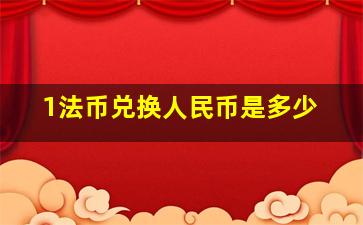 1法币兑换人民币是多少